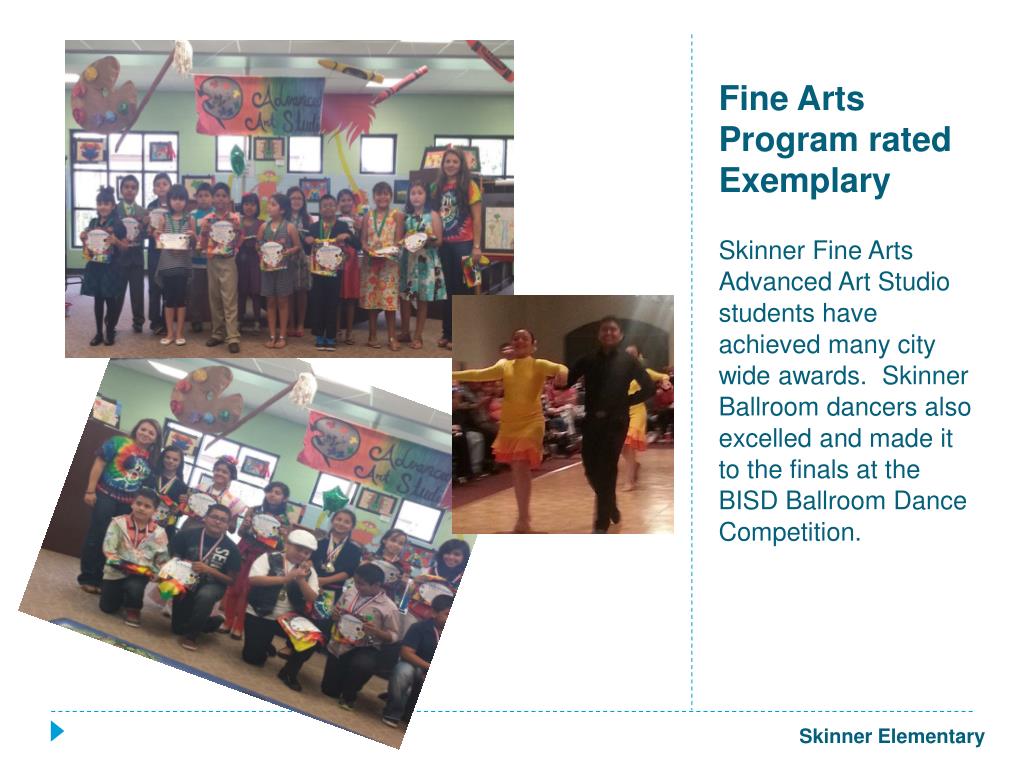 Advanced Art Studio

Advanced Art Studio

Fine Arts Program rated Exemplary

Skinner Fine Arts Advanced Art Studio students have achieved many city wide awards.  Skinner Ballroom dancers also excelled and made it to the finals at the BISD Ballroom Dance Competition.

Skinner Elementary